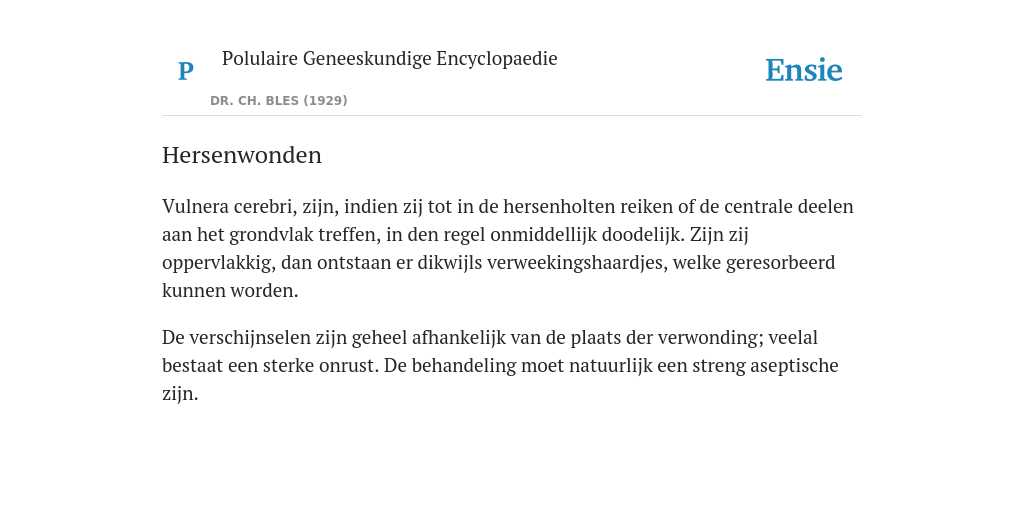 P

Polulaire Geneeskundige Encyclopaedie

DR. CH. BLES (1929)

Ensie

Hersenwonden

Vulnera cerebri, zijn, indien zij tot in de hersenholten reiken of de centrale deelen aan het grondvlak treffen, in den regel onmiddellijk doodelijk. Zijn zij oppervlakkig, dan ontstaan er dikwijls verweekingshaardjes, welke geresorbeerd kunnen worden.

De verschijnselen zijn geheel afhankelijk van de plaats der verwonding; veelal bestaat een sterke onrust. De behandeling moet natuurlijk een streng aseptische zijn.